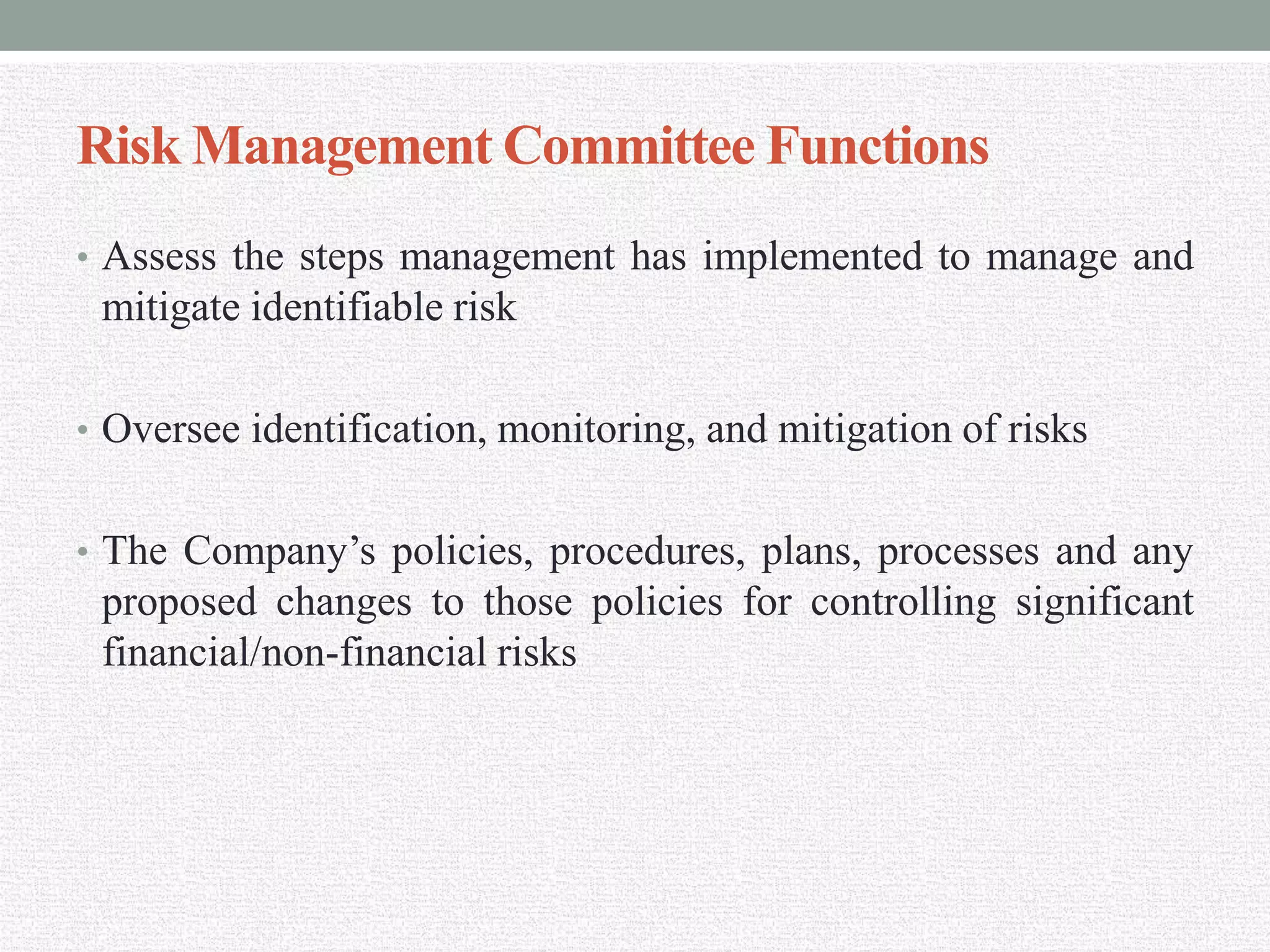 Risk Management Committee Functions

• Assess the steps management has implemented to manage and mitigate identifiable risk

• Oversee identification, monitoring, and mitigation of risks

• The Company’s policies, procedures, plans, processes and any proposed changes to those policies for controlling significant financial/non-financial risks